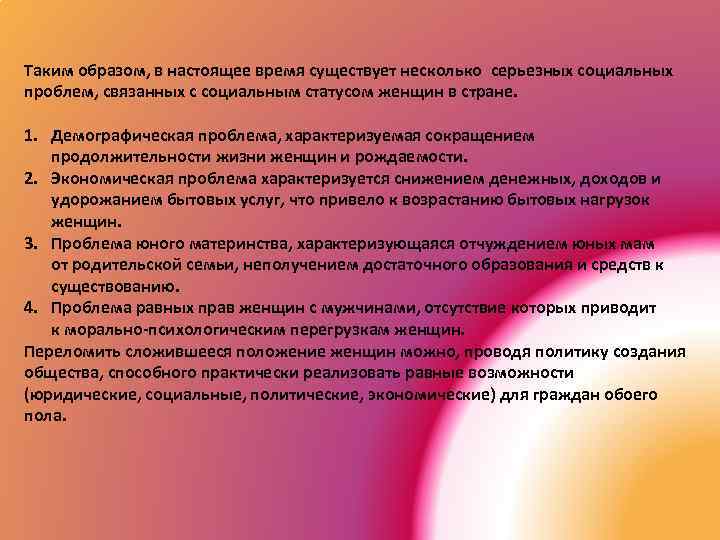 Таким образом, в настоящее время существует несколько серьезных социальных проблем, связанных с социальным статусом женщин в стране.

1. Демографическая проблема, характеризуемая сокращением продолжительности жизни женщин и рождаемости.
2. Экономическая проблема характеризуется снижением денежных, доходов и удорожанием бытовых услуг, что привело к возрастанию бытовых нагрузок женщин.
3. Проблема юного материнства, характеризующаяся отчуждением юных мам от родительской семьи, неполучением достаточного образования и средств к существованию.
4. Проблема равных прав женщин с мужчинами, отсутствие которых приводит к морально-психологическим перегрузкам женщин.

Переломить сложившееся положение женщин можно, проводя политику создания общества, способного практически реализовать равные возможности (юридические, социальные, политические, экономические) для граждан обоего пола.